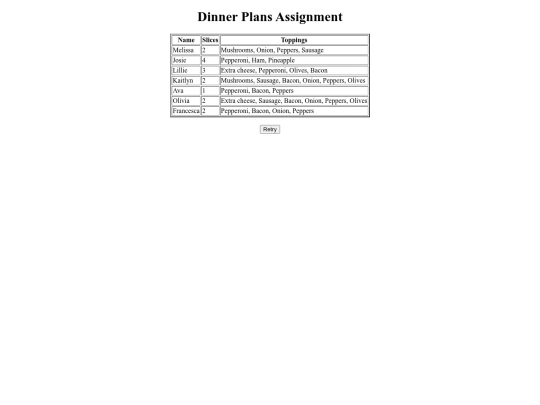 Dinner Plans Assignment

| Name | Slices | Toppings |
|---|---|---|
| Melissa | 2 | Mushrooms, Onion, Peppers, Sausage |
| Josie | 4 | Pepperoni, Ham, Pineapple |
| Lillie | 3 | Extra cheese, Pepperoni, Olives, Bacon |
| Kaitlyn | 2 | Mushrooms, Sausage, Bacon, Onion, Peppers, Olives |
| Ava | 1 | Pepperoni, Bacon, Peppers |
| Olivia | 2 | Extra cheese, Sausage, Bacon, Onion, Peppers, Olives |
| Francesca | 2 | Pepperoni, Bacon, Onion, Peppers |

Retry